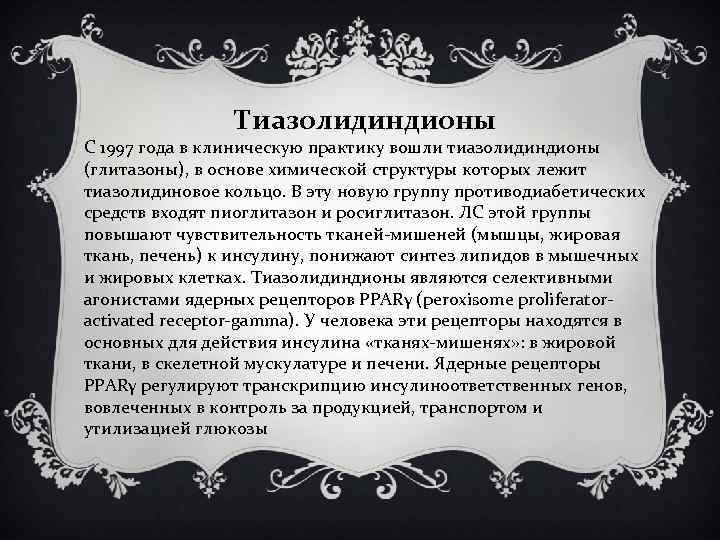 Тиазолидиндионы

С 1997 года в клиническую практику вошли тиазолидиндионы (глитазоны), в основе химической структуры которых лежит тиазолидиновое кольцо. В эту новую группу противодиабетических средств входят пиоглитазон и росиглитазон. ЛС этой группы повышают чувствительность тканей-мишеней (мышцы, жировая ткань, печень) к инсулину, понижают синтез липидов в мышечных и жировых клетках. Тиазолидиндионы являются селективными агонистами ядерных рецепторов PPARγ (peroxisome proliferator-activated receptor-gamma). У человека эти рецепторы находятся в основных для действия инсулина «тканях-мишенях»: в жировой ткани, в скелетной мускулатуре и печени. Ядерные рецепторы PPARγ регулируют транскрипцию инсулиноответственных генов, вовлеченных в контроль за продукцией, транспортом и утилизацией глюкозы